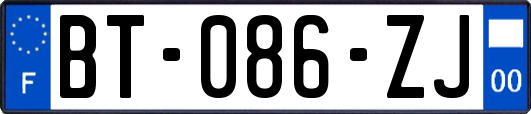 F
BT-086-ZJ
00